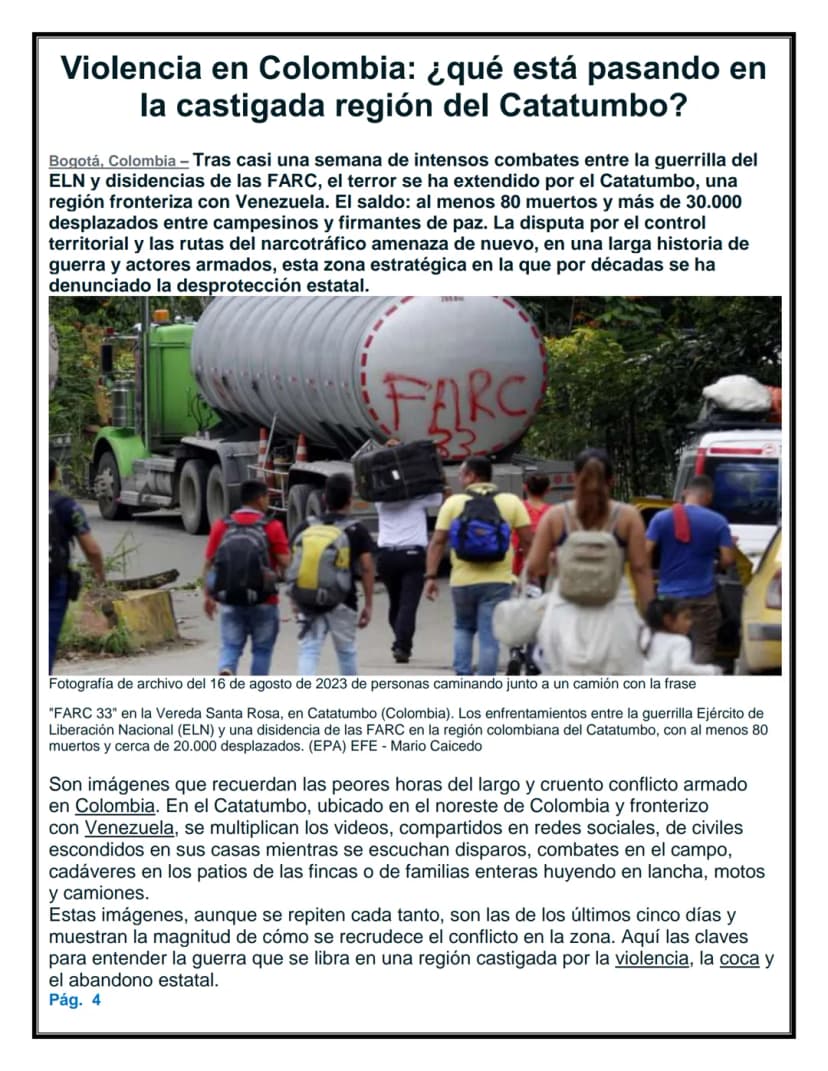 Violencia en Colombia: ¿qué está pasando en la castigada región del Catatumbo?

Bogotá, Colombia – Tras casi una semana de intensos combates entre la guerrilla del ELN y disidencias de las FARC, el terror se ha extendido por el Catatumbo, una región fronteriza con Venezuela. El saldo: al menos 80 muertos y más de 30.000 desplazados entre campesinos y firmantes de paz. La disputa por el control territorial y las rutas del narcotráfico amenaza de nuevo, en una larga historia de guerra y actores armados, esta zona estratégica en la que por décadas se ha denunciado la desprotección estatal.

FARC 33

Fotografía de archivo del 16 de agosto de 2023 de personas caminando junto a un camión con la frase

"FARC 33" en la Vereda Santa Rosa, en Catatumbo (Colombia). Los enfrentamientos entre la guerrilla Ejército de Liberación Nacional (ELN) y una disidencia de las FARC en la región colombiana del Catatumbo, con al menos 80 muertos y cerca de 20.000 desplazados. (EPA) EFE - Mario Caicedo

Son imágenes que recuerdan las peores horas del largo y cruento conflicto armado en Colombia. En el Catatumbo, ubicado en el noreste de Colombia y fronterizo con Venezuela, se multiplican los videos, compartidos en redes sociales, de civiles escondidos en sus casas mientras se escuchan disparos, combates en el campo, cadáveres en los patios de las fincas o de familias enteras huyendo en lancha, motos y camiones.

Estas imágenes, aunque se repiten cada tanto, son las de los últimos cinco días y muestran la magnitud de cómo se recrudece el conflicto en la zona. Aquí las claves para entender la guerra que se libra en una región castigada por la violencia, la coca y el abandono estatal.

Pág. 4